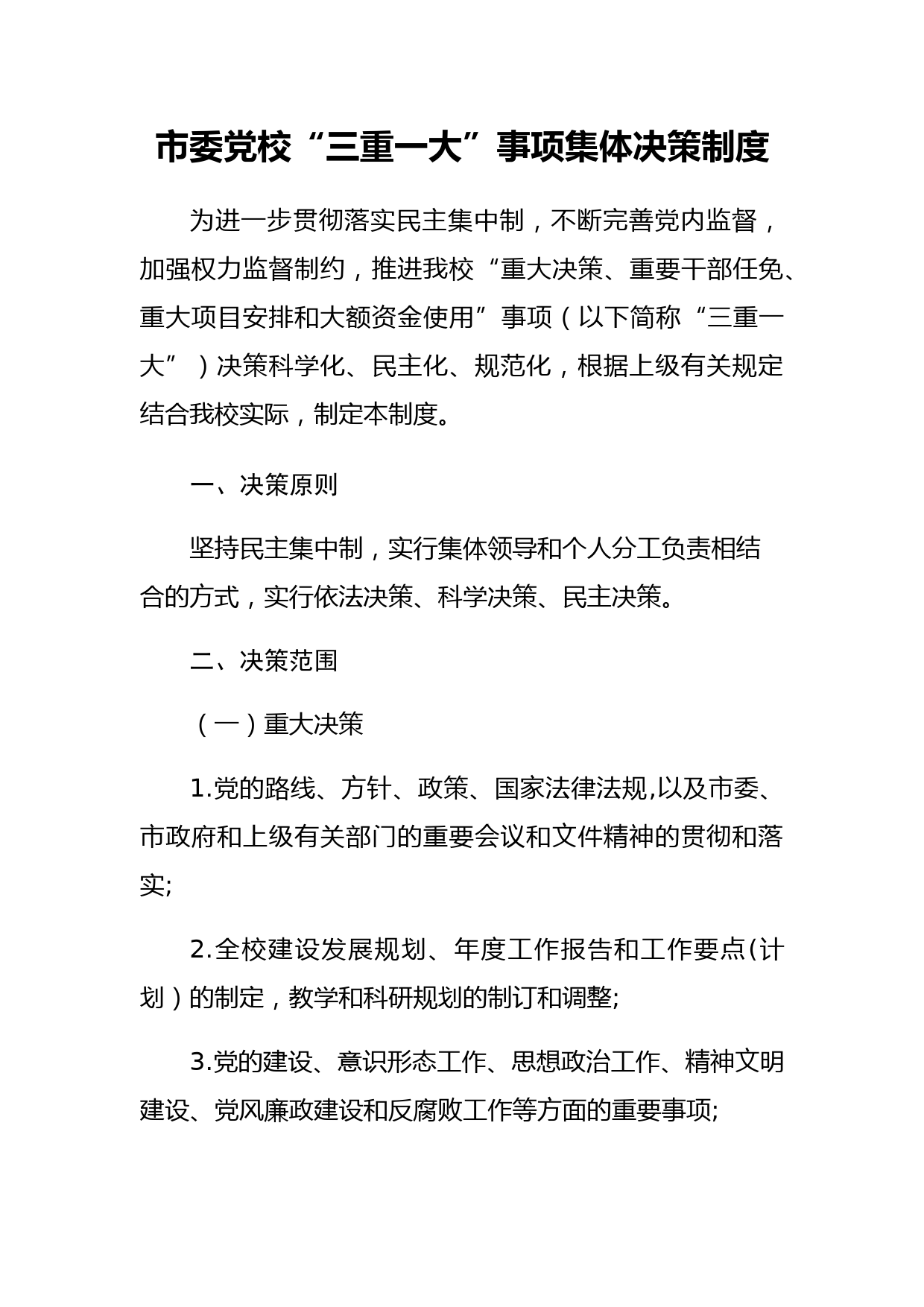 市委党校“三重一大”事项集体决策制度

为进一步贯彻落实民主集中制，不断完善党内监督，加强权力监督制约，推进我校“重大决策、重要干部任免、重大项目安排和大额资金使用”事项（以下简称“三重一大”）决策科学化、民主化、规范化，根据上级有关规定结合我校实际，制定本制度。

一、决策原则

坚持民主集中制，实行集体领导和个人分工负责相结合的方式，实行依法决策、科学决策、民主决策。

二、决策范围

（一）重大决策

1.党的路线、方针、政策、国家法律法规,以及市委、市政府和上级有关部门的重要会议和文件精神的贯彻和落实;

2.全校建设发展规划、年度工作报告和工作要点(计划）的制定，教学和科研规划的制订和调整;

3.党的建设、意识形态工作、思想政治工作、精神文明建设、党风廉政建设和反腐败工作等方面的重要事项;